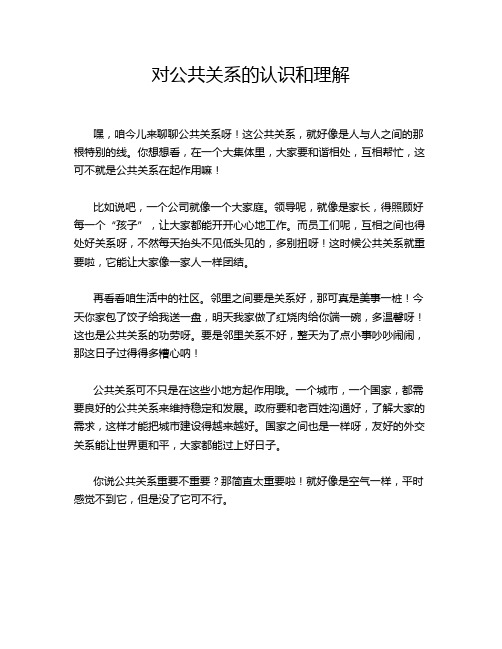 对公共关系的认识和理解

嘿，咱今儿来聊聊公共关系呀！这公共关系，就好像是人与人之间的那根特别的线。你想想看，在一个大集体里，大家要和谐相处，互相帮忙，这可不就是公共关系在起作用嘛！

比如说吧，一个公司就像一个大家庭。领导呢，就像是家长，得照顾好每一个“孩子”，让大家都能开开心心地工作。而员工们呢，互相之间也得处好关系呀，不然每天抬头不见低头见的，多别扭呀！这时候公共关系就重要啦，它能让大家像一家人一样团结。

再看看咱生活中的社区。邻里之间要是关系好，那可真是美事一桩！今天你家包了饺子给我送一盘，明天我家做了红烧肉给你端一碗，多温馨呀！这也是公共关系的功劳呀。要是邻里关系不好，整天为了点小事吵吵闹闹，那这日子过得得多糟心呐！

公共关系可不只是在这些小地方起作用哦。一个城市，一个国家，都需要良好的公共关系来维持稳定和发展。政府要和老百姓沟通好，了解大家的需求，这样才能把城市建设得越来越好。国家之间也是一样呀，友好的外交关系能让世界更和平，大家都能过上好日子。

你说公共关系重要不重要？那简直太重要啦！就好像是空气一样，平时感觉不到它，但是没了它可不行。